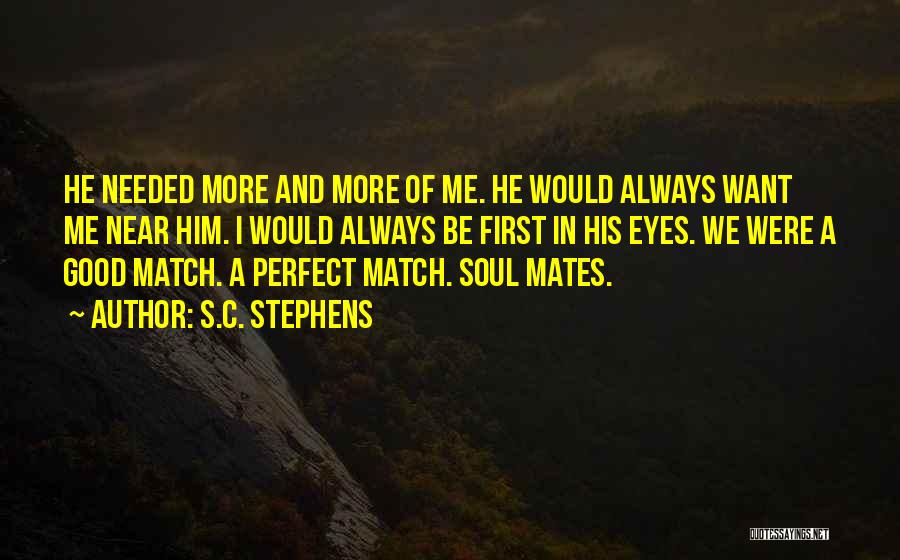 HE NEEDED MORE AND MORE OF ME. HE WOULD ALWAYS WANT ME NEAR HIM. I WOULD ALWAYS BE FIRST IN HIS EYES. WE WERE A GOOD MATCH. A PERFECT MATCH. SOUL MATES.

~ AUTHOR: S.C. STEPHENS

QUOTESSAYINGS.NET